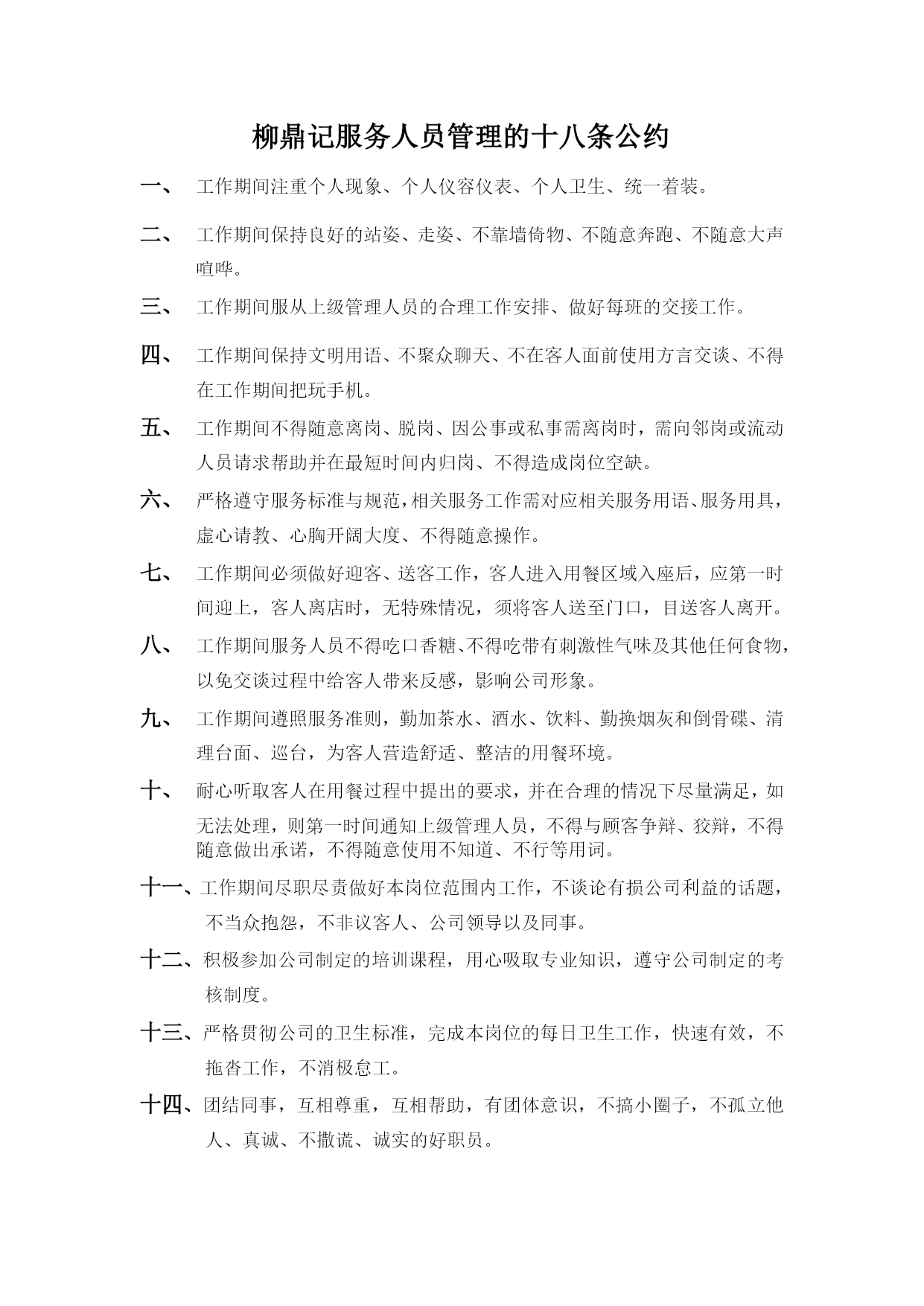 柳鼎记服务人员管理的十八条公约

一、 工作期间注重个人现象、个人仪容仪表、个人卫生、统一着装。

二、 工作期间保持良好的站姿、走姿、不靠墙倚物、不随意奔跑、不随意大声喧哗。

三、 工作期间服从上级管理人员的合理工作安排、做好每班的交接工作。

四、 工作期间保持文明用语、不聚众聊天、不在客人面前使用方言交谈、不得在工作期间把玩手机。

五、 工作期间不得随意离岗、脱岗、因公事或私事需离岗时，需向邻岗或流动人员请求帮助并在最短时间内归岗、不得造成岗位空缺。

六、 严格遵守服务标准与规范，相关服务工作需对应相关服务用语、服务用具，虚心请教、心胸开阔大度、不得随意操作。

七、 工作期间必须做好迎客、送客工作，客人进入用餐区域入座后，应第一时间迎上，客人离店时，无特殊情况，须将客人送至门口，目送客人离开。

八、 工作期间服务人员不得吃口香糖、不得吃带有刺激性气味及其他任何食物，以免交谈过程中给客人带来反感，影响公司形象。

九、 工作期间遵照服务准则，勤加茶水、酒水、饮料、勤换烟灰和倒骨碟、清理台面、巡台，为客人营造舒适、整洁的用餐环境。

十、 耐心听取客人在用餐过程中提出的要求，并在合理的情况下尽量满足，如无法处理，则第一时间通知上级管理人员，不得与顾客争辩、狡辩，不得随意做出承诺，不得随意使用不知道、不行等用词。

十一、工作期间尽职尽责做好本岗位范围内工作，不谈论有损公司利益的话题，不当众抱怨，不非议客人、公司领导以及同事。

十二、积极参加公司制定的培训课程，用心吸取专业知识，遵守公司制定的考核制度。

十三、严格贯彻公司的卫生标准，完成本岗位的每日卫生工作，快速有效，不拖沓工作，不消极怠工。

十四、团结同事，互相尊重，互相帮助，有团体意识，不搞小圈子，不孤立他人、真诚、不撒谎、诚实的好职员。